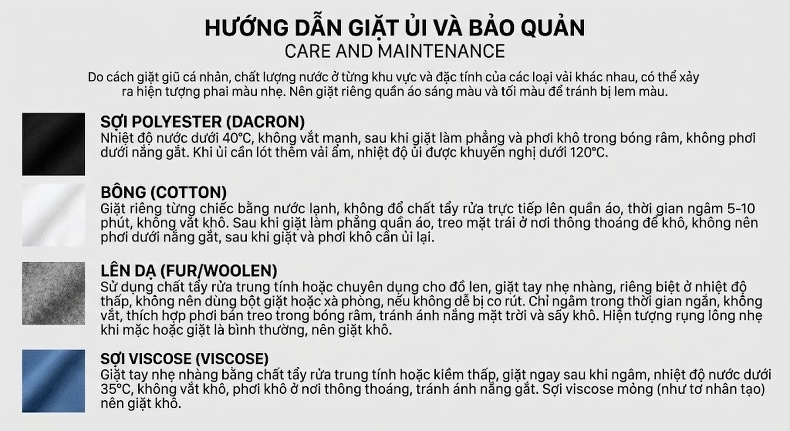 HƯỚNG DẪN GIẶT ỦI VÀ BẢO QUẢN
CARE AND MAINTENANCE

Do cách giặt giũ cá nhân, chất lượng nước ở từng khu vực và đặc tính của các loại vải khác nhau, có thể xảy ra hiện tượng phai màu nhẹ. Nên giặt riêng quần áo sáng màu và tối màu để tránh bị lem màu.

SỢI POLYESTER (DACRON)
Nhiệt độ nước dưới 40°C, không vắt mạnh, sau khi giặt làm phẳng và phơi khô trong bóng râm, không phơi dưới nắng gắt. Khi ủi cần lót thêm vải ẩm, nhiệt độ ủi được khuyến nghị dưới 120°C.

BÔNG (COTTON)
Giặt riêng từng chiếc bằng nước lạnh, không đổ chất tẩy rửa trực tiếp lên quần áo, thời gian ngâm 5-10 phút, không vắt khô. Sau khi giặt làm phẳng quần áo, treo mặt trái ở nơi thông thoáng để khô, không nên phơi dưới nắng gắt, sau khi giặt và phơi khô cần ủi lại.

LÊN DẠ (FUR/WOOLEN)
Sử dụng chất tẩy rửa trung tính hoặc chuyên dụng cho đồ len, giặt tay nhẹ nhàng, riêng biệt ở nhiệt độ thấp, không nên dùng bột giặt hoặc xà phòng, nếu không dễ bị co rút. Chỉ ngâm trong thời gian ngắn, không vắt, thích hợp phơi bán treo trong bóng râm, tránh ánh nắng mặt trời và sấy khô. Hiện tượng rụng lông nhẹ khi mặc hoặc giặt là bình thường, nên giặt khô.

SỢI VISCOSE (VISCOSE)
Giặt tay nhẹ nhàng bằng chất tẩy rửa trung tính hoặc kiềm thấp, giặt ngay sau khi ngâm, nhiệt độ nước dưới 35°C, không vắt khô, phơi khô ở nơi thông thoáng, tránh ánh nắng gắt. Sợi viscose mỏng (như tơ nhân tạo) nên giặt khô.